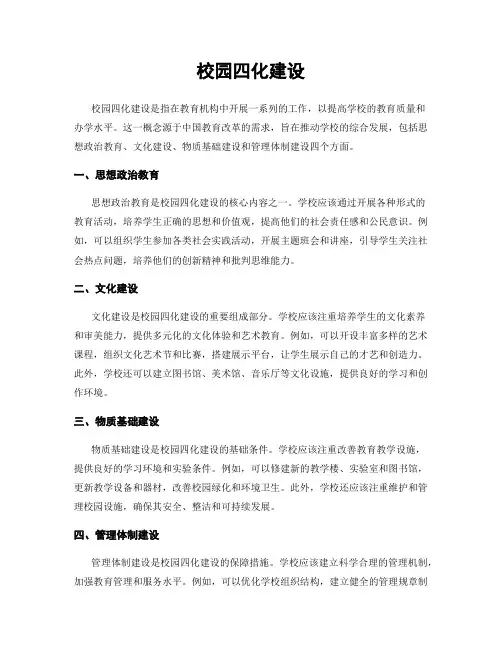 校园四化建设

校园四化建设是指在教育机构中开展一系列的工作，以提高学校的教育质量和办学水平。这一概念源于中国教育改革的需求，旨在推动学校的综合发展，包括思想政治教育、文化建设、物质基础建设和管理体制建设四个方面。

一、思想政治教育

思想政治教育是校园四化建设的核心内容之一。学校应该通过开展各种形式的教育活动，培养学生正确的思想和价值观，提高他们的社会责任感和公民意识。例如，可以组织学生参加各类社会实践活动，开展主题班会和讲座，引导学生关注社会热点问题，培养他们的创新精神和批判思维能力。

二、文化建设

文化建设是校园四化建设的重要组成部分。学校应该注重培养学生的文化素养和审美能力，提供多元化的文化体验和艺术教育。例如，可以开设丰富多样的艺术课程，组织文化艺术节和比赛，搭建展示平台，让学生展示自己的才艺和创造力。此外，学校还可以建立图书馆、美术馆、音乐厅等文化设施，提供良好的学习和创作环境。

三、物质基础建设

物质基础建设是校园四化建设的基础条件。学校应该注重改善教育教学设施，提供良好的学习环境和实验条件。例如，可以修建新的教学楼、实验室和图书馆，更新教学设备和器材，改善校园绿化和环境卫生。此外，学校还应该注重维护和管理校园设施，确保其安全、整洁和可持续发展。

四、管理体制建设

管理体制建设是校园四化建设的保障措施。学校应该建立科学合理的管理机制，加强教育管理和服务水平。例如，可以优化学校组织结构，建立健全的管理规章制